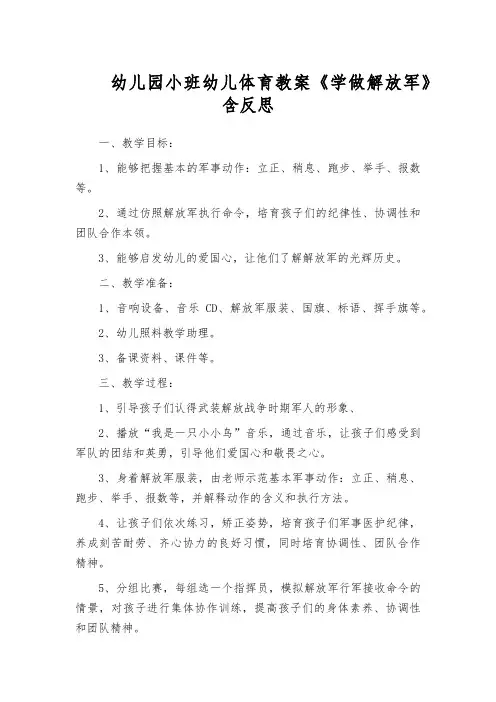 幼儿园小班幼儿体育教案《学做解放军》含反思

一、教学目标：

1、能够把握基本的军事动作：立正、稍息、跑步、举手、报数等。

2、通过仿照解放军执行命令，培育孩子们的纪律性、协调性和团队合作本领。

3、能够启发幼儿的爱国心，让他们了解解放军的光辉历史。

二、教学准备：

1、音响设备、音乐 CD、解放军服装、国旗、标语、挥手旗等。

2、幼儿照料教学助理。

3、备课资料、课件等。

三、教学过程：

1、引导孩子们认得武装解放战争时期军人的形象、

2、播放“我是一只小小鸟”音乐，通过音乐，让孩子们感受到军队的团结和英勇，引导他们爱国心和敬畏之心。

3、身着解放军服装，由老师示范基本军事动作：立正、稍息、跑步、举手、报数等，并解释动作的含义和执行方法。

4、让孩子们依次练习，矫正姿势，培育孩子们军事医护纪律，养成刻苦耐劳、齐心协力的良好习惯，同时培育协调性、团队合作精神。

5、分组比赛，每组选一个指挥员，模拟解放军行军接收命令的情景，对孩子进行集体协作训练，提高孩子们的身体素养、协调性和团队精神。